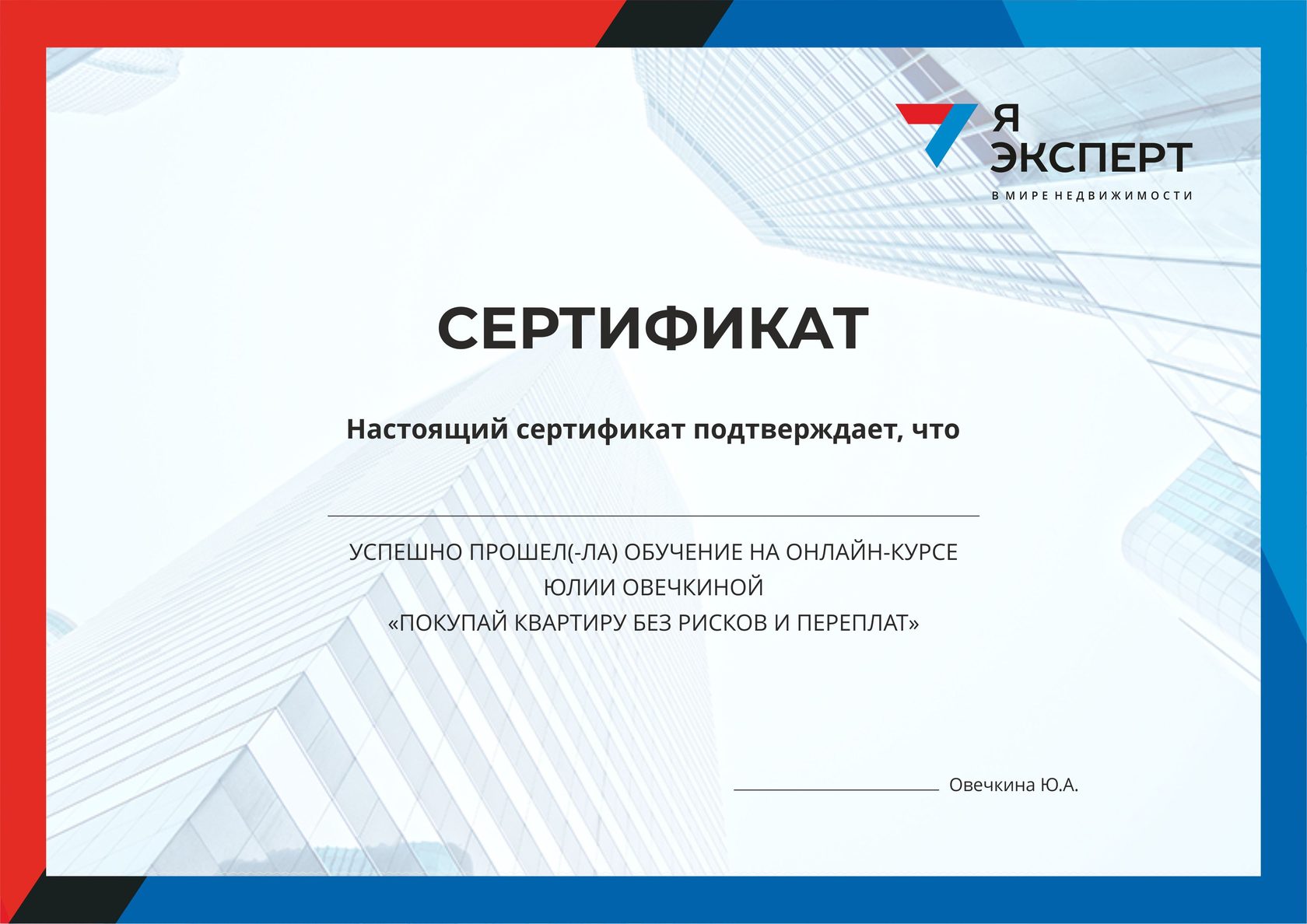 Я
ЭКСПЕРТ
В МИРЕ НЕДВИЖИМОСТИ

СЕРТИФИКАТ

Настоящий сертификат подтверждает, что

____

УСПЕШНО ПРОШЕЛ(-ЛА) ОБУЧЕНИЕ НА ОНЛАЙН-КУРСЕ
ЮЛИИ ОВЕЧКИНОЙ
«ПОКУПАЙ КВАРТИРУ БЕЗ РИСКОВ И ПЕРЕПЛАТ»

____ Овечкина Ю.А.